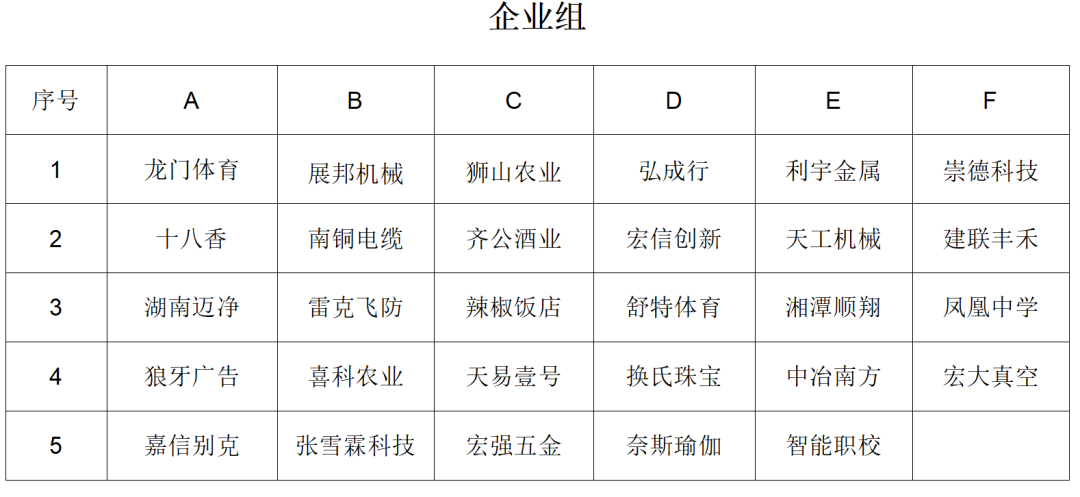 企业组

| 序号 | A | B | C | D | E | F |
|---|---|---|---|---|---|---|
| 1 | 龙门体育 | 展邦机械 | 狮山农业 | 弘成行 | 利宇金属 | 崇德科技 |
| 2 | 十八香 | 南铜电缆 | 齐公酒业 | 宏信创新 | 天工机械 | 建联丰禾 |
| 3 | 湖南迈净 | 雷克飞防 | 辣椒饭店 | 舒特体育 | 湘潭顺翔 | 凤凰中学 |
| 4 | 狼牙广告 | 喜科农业 | 天易壹号 | 换氏珠宝 | 中冶南方 | 宏大真空 |
| 5 | 嘉信别克 | 张雪霖科技 | 宏强五金 | 奈斯瑜伽 | 智能职校 |  |